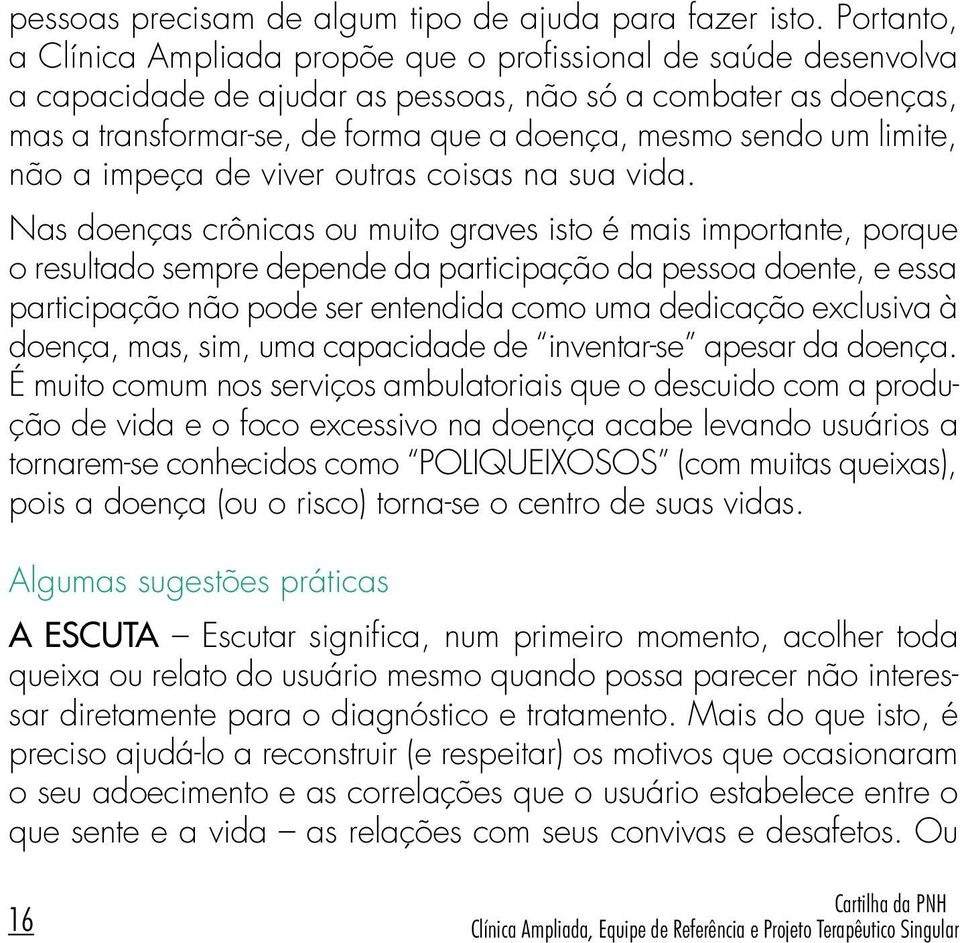 pessoas precisam de algum tipo de ajuda para fazer isto. Portanto, a Clínica Ampliada propõe que o profissional de saúde desenvolva a capacidade de ajudar as pessoas, não só a combater as doenças, mas a transformar-se, de forma que a doença, mesmo sendo um limite, não a impeça de viver outras coisas na sua vida.

Nas doenças crônicas ou muito graves isto é mais importante, porque o resultado sempre depende da participação da pessoa doente, e essa participação não pode ser entendida como uma dedicação exclusiva à doença, mas, sim, uma capacidade de "inventar-se" apesar da doença. É muito comum nos serviços ambulatoriais que o descuido com a produção de vida e o foco excessivo na doença acabe levando usuários a tornarem-se conhecidos como "POLIQUEIXOSOS" (com muitas queixas), pois a doença (ou o risco) torna-se o centro de suas vidas.

Algumas sugestões práticas

A ESCUTA – Escutar significa, num primeiro momento, acolher toda queixa ou relato do usuário mesmo quando possa parecer não interessar diretamente para o diagnóstico e tratamento. Mais do que isto, é preciso ajudá-lo a reconstruir (e respeitar) os motivos que ocasionaram o seu adoecimento e as correlações que o usuário estabelece entre o que sente e a vida – as relações com seus convivas e desafetos. Ou

16

Cartilha da PNH
Clínica Ampliada, Equipe de Referência e Projeto Terapêutico Singular